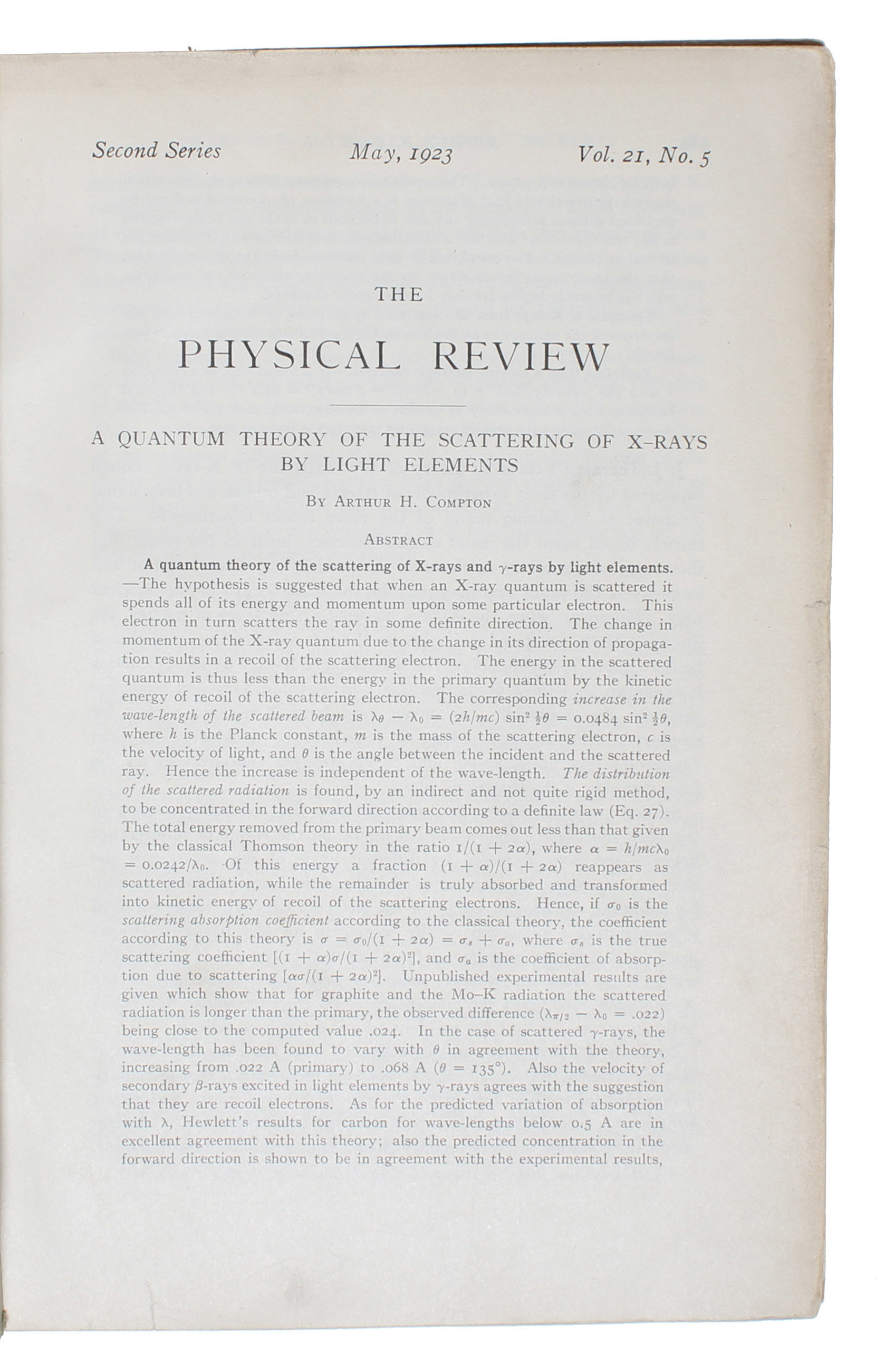 Second Series May, 1923 Vol. 21, No. 5

THE

PHYSICAL REVIEW

A QUANTUM THEORY OF THE SCATTERING OF X-RAYS BY LIGHT ELEMENTS

By Arthur H. Compton

Abstract

A quantum theory of the scattering of X-rays and $\gamma$-rays by light elements. —The hypothesis is suggested that when an X-ray quantum is scattered it spends all of its energy and momentum upon some particular electron. This electron in turn scatters the ray in some definite direction. The change in momentum of the X-ray quantum due to the change in its direction of propagation results in a recoil of the scattering electron. The energy in the scattered quantum is thus less than the energy in the primary quantum by the kinetic energy of recoil of the scattering electron. The corresponding increase in the wave-length of the scattered beam is $\lambda_\theta - \lambda_0 = (2h/mc) \sin^2 \frac{1}{2}\theta = 0.0484 \sin^2 \frac{1}{2}\theta$, where $h$ is the Planck constant, $m$ is the mass of the scattering electron, $c$ is the velocity of light, and $\theta$ is the angle between the incident and the scattered ray. Hence the increase is independent of the wave-length. The distribution of the scattered radiation is found, by an indirect and not quite rigid method, to be concentrated in the forward direction according to a definite law (Eq. 27). The total energy removed from the primary beam comes out less than that given by the classical Thomson theory in the ratio $1/(1 + 2\alpha)$, where $\alpha = h/mc\lambda_0 = 0.0242/\lambda_0$. Of this energy a fraction $(1 + \alpha)/(1 + 2\alpha)$ reappears as scattered radiation, while the remainder is truly absorbed and transformed into kinetic energy of recoil of the scattering electrons. Hence, if $\sigma_0$ is the scattering absorption coefficient according to the classical theory, the coefficient according to this theory is $\sigma = \sigma_0/(1 + 2\alpha) = \sigma_s + \sigma_a$, where $\sigma_s$ is the true scattering coefficient $[(1 + \alpha)\sigma/(1 + 2\alpha)^2]$, and $\sigma_a$ is the coefficient of absorption due to scattering $[\alpha\sigma/(1 + 2\alpha)^2]$. Unpublished experimental results are given which show that for graphite and the Mo-K radiation the scattered radiation is longer than the primary, the observed difference $(\lambda_{\pi/2} - \lambda_0 = .022)$ being close to the computed value .024. In the case of scattered $\gamma$-rays, the wave-length has been found to vary with $\theta$ in agreement with the theory, increasing from .022 A (primary) to .068 A $(\theta = 135°)$. Also the velocity of secondary $\beta$-rays excited in light elements by $\gamma$-rays agrees with the suggestion that they are recoil electrons. As for the predicted variation of absorption with $\lambda$, Hewlett's results for carbon for wave-lengths below 0.5 A are in excellent agreement with this theory; also the predicted concentration in the forward direction is shown to be in agreement with the experimental results,